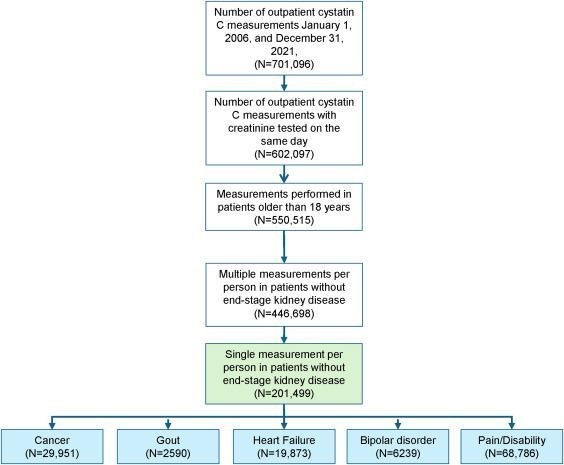 Number of outpatient cystatin C measurements January 1, 2006, and December 31, 2021, (N=701,096)

Number of outpatient cystatin C measurements with creatinine tested on the same day (N=602,097)

Measurements performed in patients older than 18 years (N=550,515)

Multiple measurements per person in patients without end-stage kidney disease (N=446,698)

Single measurement per person in patients without end-stage kidney disease (N=201,499)

Cancer (N=29,951)

Gout (N=2590)

Heart Failure (N=19,873)

Bipolar disorder (N=6239)

Pain/Disability (N=68,786)